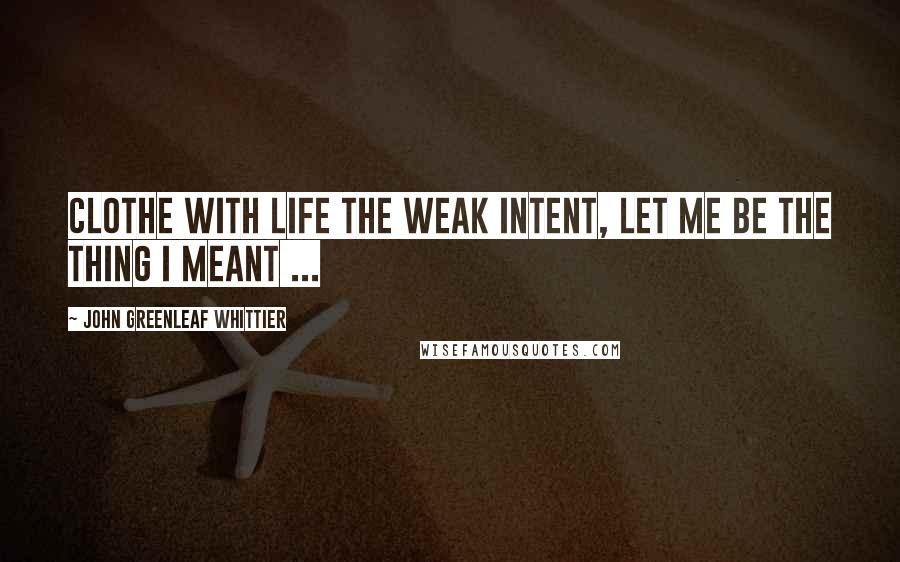 CLOTHE WITH LIFE THE WEAK INTENT, LET ME BE THE THING I MEANT ...

~ JOHN GREENLEAF WHITTIER

WISEFAMOUSQUOTES.COM